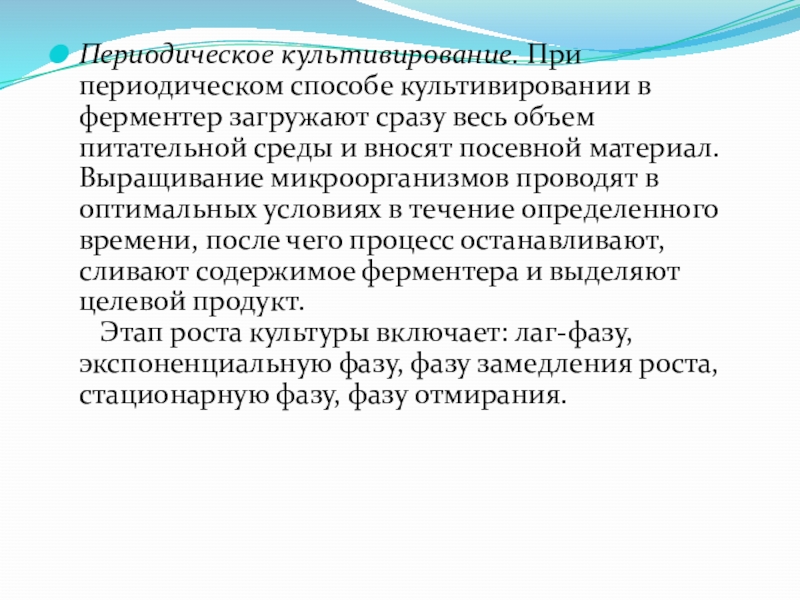 • Периодическое культивирование. При периодическом способе культивировании в ферментер загружают сразу весь объем питательной среды и вносят посевной материал. Выращивание микроорганизмов проводят в оптимальных условиях в течение определенного времени, после чего процесс останавливают, сливают содержимое ферментера и выделяют целевой продукт.

Этап роста культуры включает: лаг-фазу, экспоненциальную фазу, фазу замедления роста, стационарную фазу, фазу отмирания.